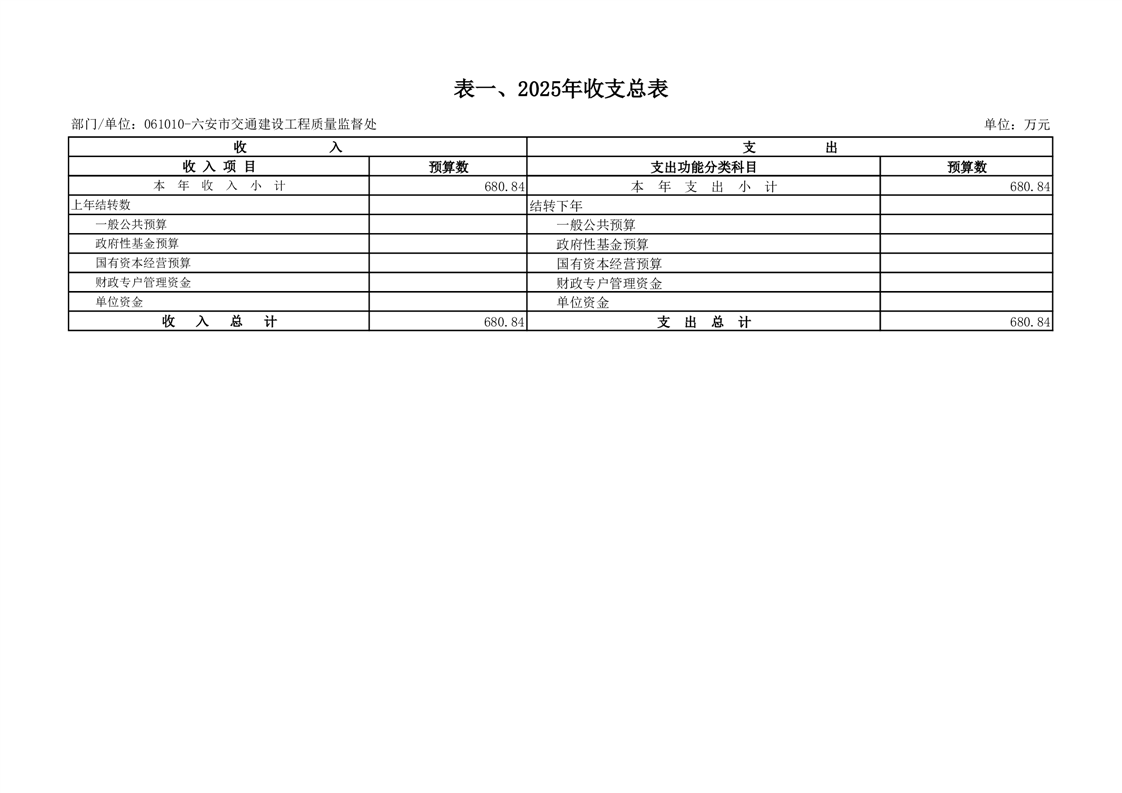 表一、2025年收支总表

部门/单位：061010-六安市交通建设工程质量监督处

单位：万元

| 收　　入 | | 支　　出 | |
|---|---|---|---|
| 收 入 项 目 | 预算数 | 支出功能分类科目 | 预算数 |
| 本 年 收 入 小 计 | 680.84 | 本 年 支 出 小 计 | 680.84 |
| 上年结转数 | | 结转下年 | |
| 一般公共预算 | | 一般公共预算 | |
| 政府性基金预算 | | 政府性基金预算 | |
| 国有资本经营预算 | | 国有资本经营预算 | |
| 财政专户管理资金 | | 财政专户管理资金 | |
| 单位资金 | | 单位资金 | |
| 收 入 总 计 | 680.84 | 支 出 总 计 | 680.84 |